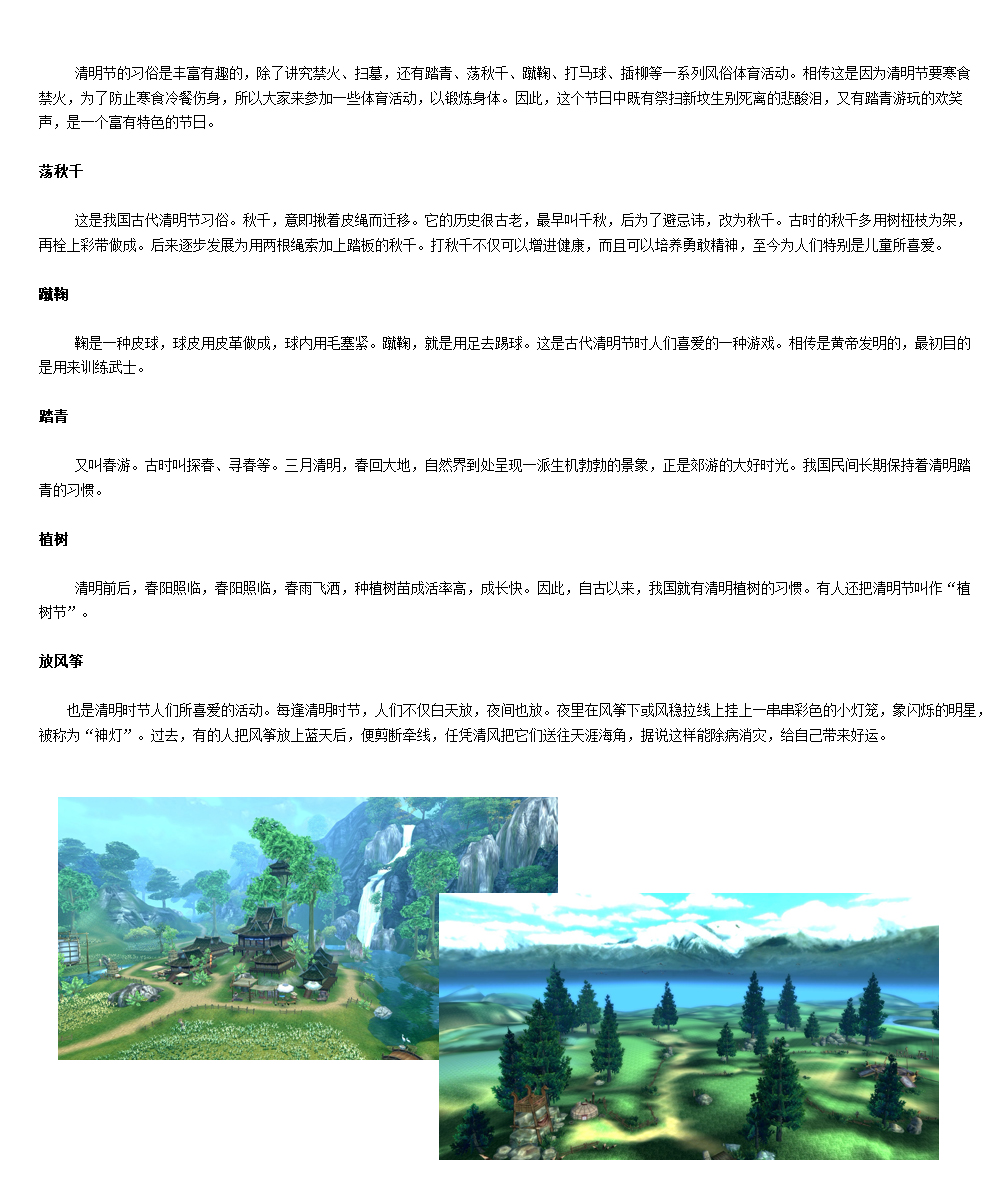 清明节的习俗是丰富有趣的，除了讲究禁火、扫墓，还有踏青、荡秋千、蹴鞠、打马球、插柳等一系列风俗体育活动。相传这是因为清明节要寒食禁火，为了防止寒食冷餐伤身，所以大家来参加一些体育活动，以锻炼身体。因此，这个节日中既有祭扫新坟生别死离的悲酸泪，又有踏青游玩的欢笑声，是一个富有特色的节日。

荡秋千

这是我国古代清明节习俗。秋千，意即揪着皮绳而迁移。它的历史很古老，最早叫千秋，后为了避忌讳，改为秋千。古时的秋千多用树桠枝为架，再栓上彩带做成。后来逐步发展为用两根绳索加上踏板的秋千。打秋千不仅可以增进健康，而且可以培养勇敢精神，至今为人们特别是儿童所喜爱。

蹴鞠

鞠是一种皮球，球皮用皮革做成，球内用毛塞紧。蹴鞠，就是用足去踢球。这是古代清明节时人们喜爱的一种游戏。相传是黄帝发明的，最初目的是用来训练武士。

踏青

又叫春游。古时叫探春、寻春等。三月清明，春回大地，自然界到处呈现一派生机勃勃的景象，正是郊游的大好时光。我国民间长期保持着清明踏青的习惯。

植树

清明前后，春阳照临，春阳照临，春雨飞洒，种植树苗成活率高，成长快。因此，自古以来，我国就有清明植树的习惯。有人还把清明节叫作“植树节”。

放风筝

也是清明时节人们所喜爱的活动。每逢清明时节，人们不仅白天放，夜间也放。夜里在风筝下或风稳拉线上挂上一串串彩色的小灯笼，象闪烁的明星，被称为“神灯”。过去，有的人把风筝放上蓝天后，便剪断牵线，任凭清风把它们送往天涯海角，据说这样能除病消灾，给自己带来好运。